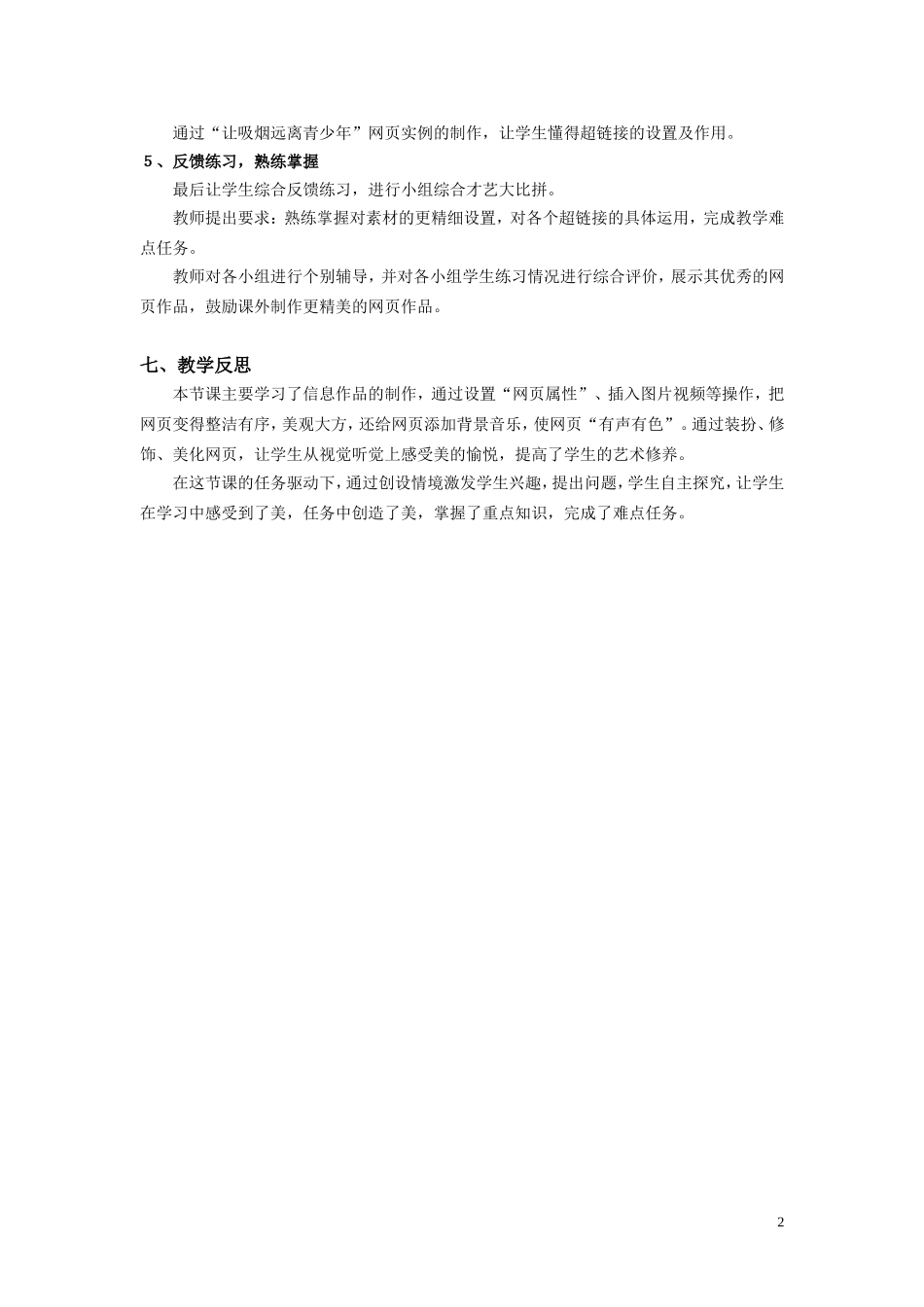 通过“让吸烟远离青少年”网页实例的制作，让学生懂得超链接的设置及作用。

5、反馈练习，熟练掌握

最后让学生综合反馈练习，进行小组综合才艺大比拼。

教师提出要求：熟练掌握对素材的更精细设置，对各个超链接的具体运用，完成教学难点任务。

教师对各小组进行个别辅导，并对各小组学生练习情况进行综合评价，展示其优秀的网页作品，鼓励课外制作更精美的网页作品。

七、教学反思

本节课主要学习了信息作品的制作，通过设置“网页属性”、插入图片视频等操作，把网页变得整洁有序，美观大方，还给网页添加背景音乐，使网页“有声有色”。通过装扮、修饰、美化网页，让学生从视觉听觉上感受美的愉悦，提高了学生的艺术修养。

在这节课的任务驱动下，通过创设情境激发学生兴趣，提出问题，学生自主探究，让学生在学习中感受到了美，任务中创造了美，掌握了重点知识，完成了难点任务。

2